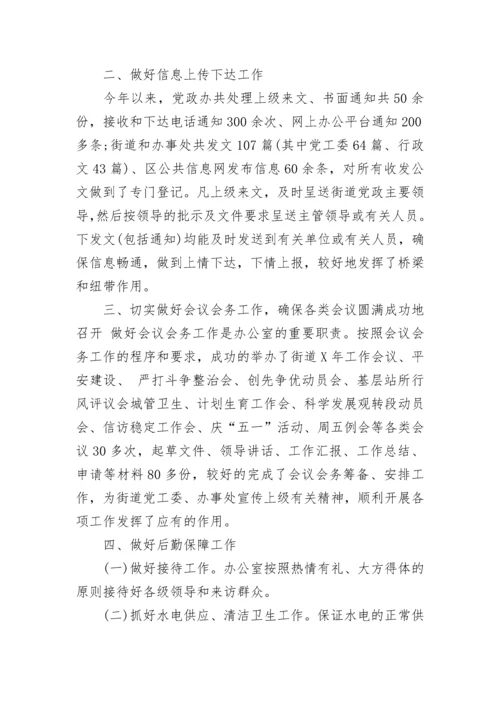 二、做好信息上传下达工作

今年以来，党政办共处理上级来文、书面通知共50余份，接收和下达电话通知300余次、网上办公平台通知200多条;街道和办事处共发文107篇(其中党工委64篇、行政文43篇)、区公共信息网发布信息60余条，对所有收发公文做到了专门登记。凡上级来文，及时呈送街道党政主要领导,然后按领导的批示及文件要求呈送主管领导或有关人员。下发文(包括通知)均能及时发送到有关单位或有关人员，确保信息畅通，做到上情下达，下情上报，较好地发挥了桥梁和纽带作用。

三、切实做好会议会务工作，确保各类会议圆满成功地召开 做好会议会务工作是办公室的重要职责。按照会议会务工作的程序和要求，成功的举办了街道X年工作会议、平安建设、 严打斗争整治会、创先争优动员会、基层站所行风评议会城管卫生、计划生育工作会、科学发展观转段动员会、信访稳定工作会、庆“五一”活动、周五例会等各类会议30多次，起草文件、领导讲话、工作汇报、工作总结、申请等材料80多份，较好的完成了会议会务筹备、安排工作，为街道党工委、办事处宣传上级有关精神，顺利开展各项工作发挥了应有的作用。

四、做好后勤保障工作

(一)做好接待工作。办公室按照热情有礼、大方得体的原则接待好各级领导和来访群众。

(二)抓好水电供应、清洁卫生工作。保证水电的正常供